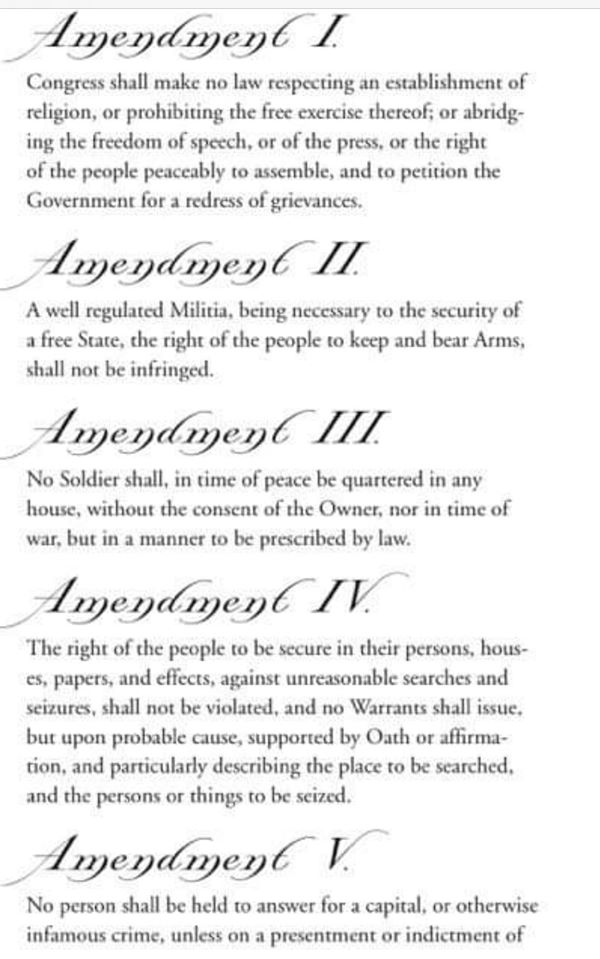 Amendment I.

Congress shall make no law respecting an establishment of religion, or prohibiting the free exercise thereof; or abridging the freedom of speech, or of the press, or the right of the people peaceably to assemble, and to petition the Government for a redress of grievances.

Amendment II.

A well regulated Militia, being necessary to the security of a free State, the right of the people to keep and bear Arms, shall not be infringed.

Amendment III.

No Soldier shall, in time of peace be quartered in any house, without the consent of the Owner, nor in time of war, but in a manner to be prescribed by law.

Amendment IV.

The right of the people to be secure in their persons, houses, papers, and effects, against unreasonable searches and seizures, shall not be violated, and no Warrants shall issue, but upon probable cause, supported by Oath or affirmation, and particularly describing the place to be searched, and the persons or things to be seized.

Amendment V.

No person shall be held to answer for a capital, or otherwise infamous crime, unless on a presentment or indictment of